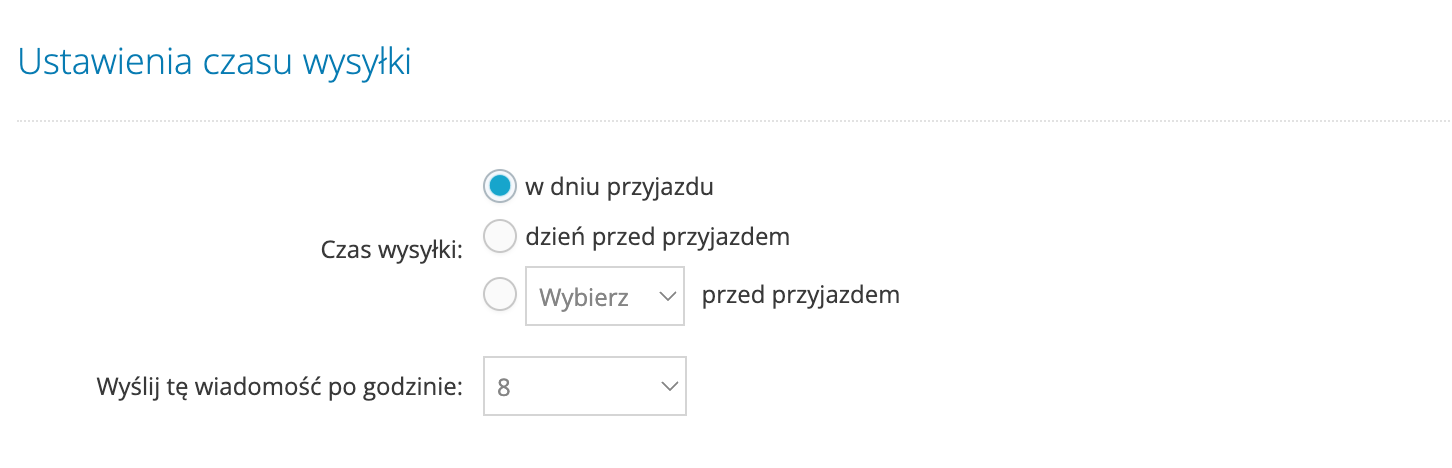 Ustawienia czasu wysyłki

Czas wysyłki:
w dniu przyjazdu
dzień przed przyjazdem
Wybierz przed przyjazdem

Wyślij tę wiadomość po godzinie: 8